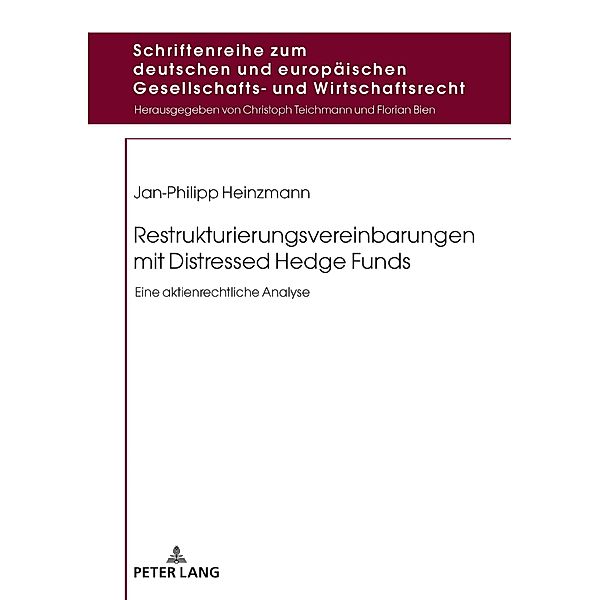 Schriftenreihe zum deutschen und europäischen Gesellschafts- und Wirtschaftsrecht

Herausgegeben von Christoph Teichmann und Florian Bien

Jan-Philipp Heinzmann

Restrukturierungsvereinbarungen mit Distressed Hedge Funds

Eine aktienrechtliche Analyse

PETER LANG